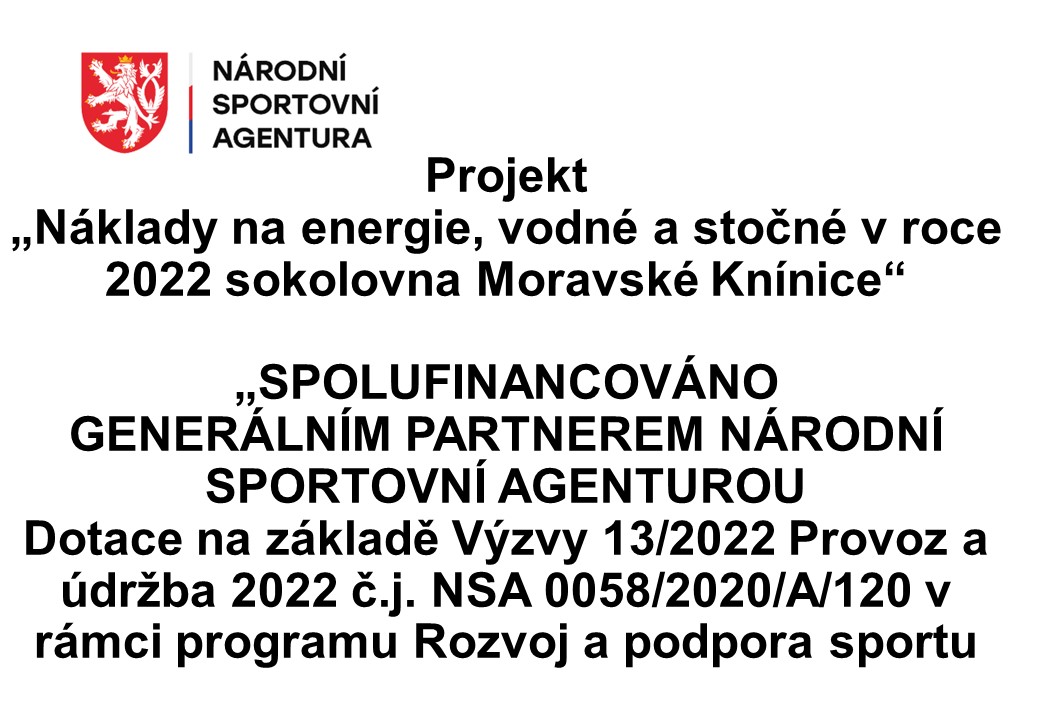 NÁRODNÍ
SPORTOVNÍ
AGENTURA

Projekt
„Náklady na energie, vodné a stočné v roce 2022 sokolovna Moravské Knínice“

„SPOLUFINANCOVÁNO GENERÁLNÍM PARTNEREM NÁRODNÍ SPORTOVNÍ AGENTUROU
Dotace na základě Výzvy 13/2022 Provoz a údržba 2022 č.j. NSA 0058/2020/A/120 v rámci programu Rozvoj a podpora sportu